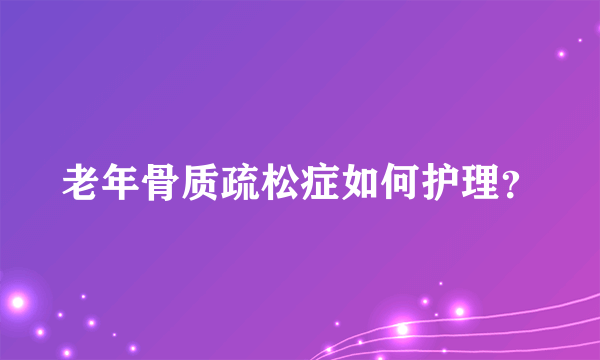 老年骨质疏松症如何护理?